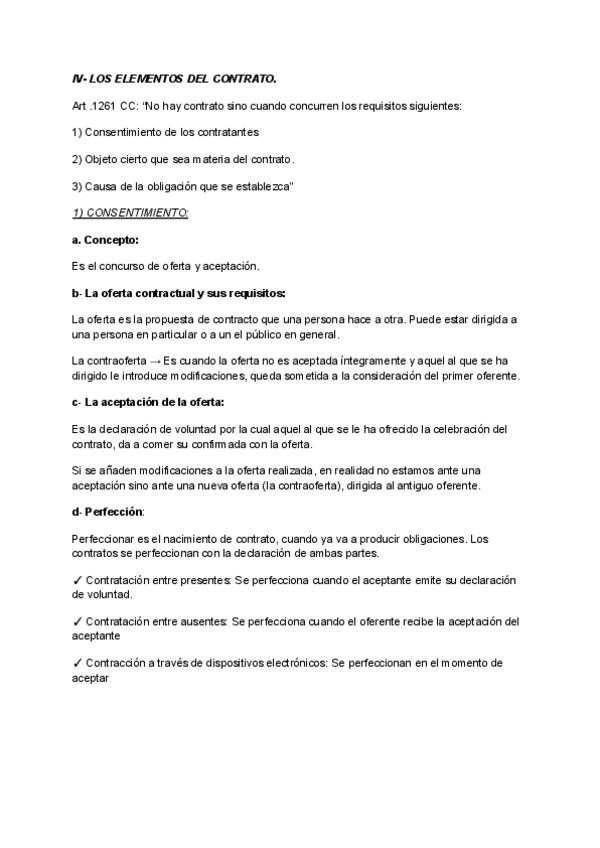 IV- LOS ELEMENTOS DEL CONTRATO.

Art .1261 CC: "No hay contrato sino cuando concurren los requisitos siguientes:

1) Consentimiento de los contratantes

2) Objeto cierto que sea materia del contrato.

3) Causa de la obligación que se establezca"

1) CONSENTIMIENTO:

a. Concepto:

Es el concurso de oferta y aceptación.

b- La oferta contractual y sus requisitos:

La oferta es la propuesta de contracto que una persona hace a otra. Puede estar dirigida a una persona en particular o a un el público en general.

La contraoferta → Es cuando la oferta no es aceptada íntegramente y aquel al que se ha dirigido le introduce modificaciones, queda sometida a la consideración del primer oferente.

c- La aceptación de la oferta:

Es la declaración de voluntad por la cual aquel al que se le ha ofrecido la celebración del contrato, da a comer su confirmada con la oferta.

Si se añaden modificaciones a la oferta realizada, en realidad no estamos ante una aceptación sino ante una nueva oferta (la contraoferta), dirigida al antiguo oferente.

d- Perfección:

Perfeccionar es el nacimiento de contrato, cuando ya va a producir obligaciones. Los contratos se perfeccionan con la declaración de ambas partes.

✓ Contratación entre presentes: Se perfecciona cuando el aceptante emite su declaración de voluntad.

✓ Contratación entre ausentes: Se perfecciona cuando el oferente recibe la aceptación del aceptante

✓ Contracción a través de dispositivos electrónicos: Se perfeccionan en el momento de aceptar